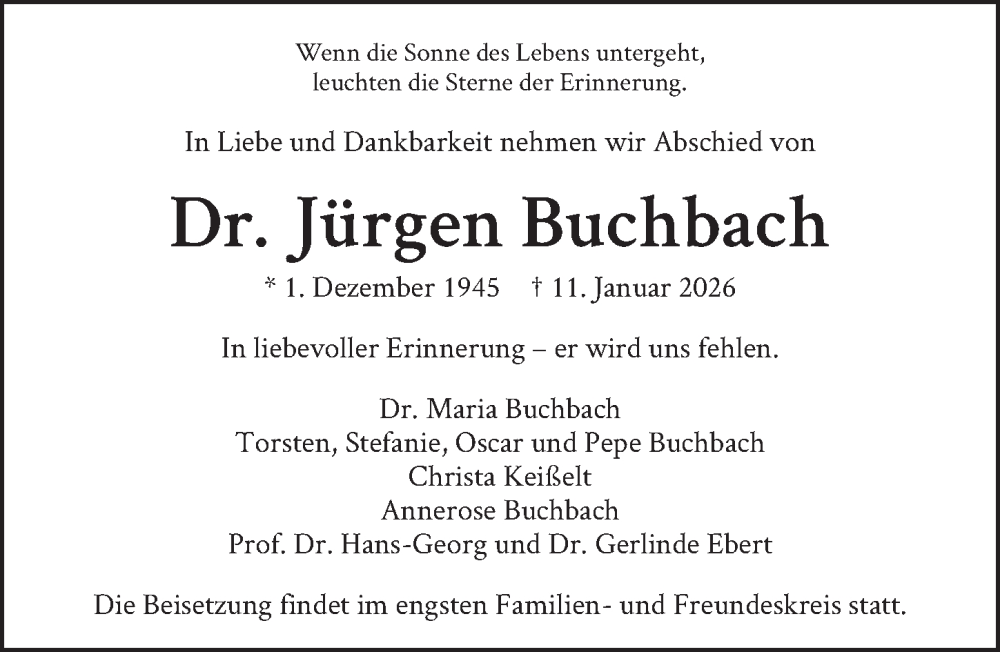 Wenn die Sonne des Lebens untergeht,
leuchten die Sterne der Erinnerung.

In Liebe und Dankbarkeit nehmen wir Abschied von

Dr. Jürgen Buchbach

* 1. Dezember 1945 † 11. Januar 2026

In liebevoller Erinnerung – er wird uns fehlen.

Dr. Maria Buchbach
Torsten, Stefanie, Oscar und Pepe Buchbach
Christa Keißelt
Annerose Buchbach
Prof. Dr. Hans-Georg und Dr. Gerlinde Ebert

Die Beisetzung findet im engsten Familien- und Freundeskreis statt.